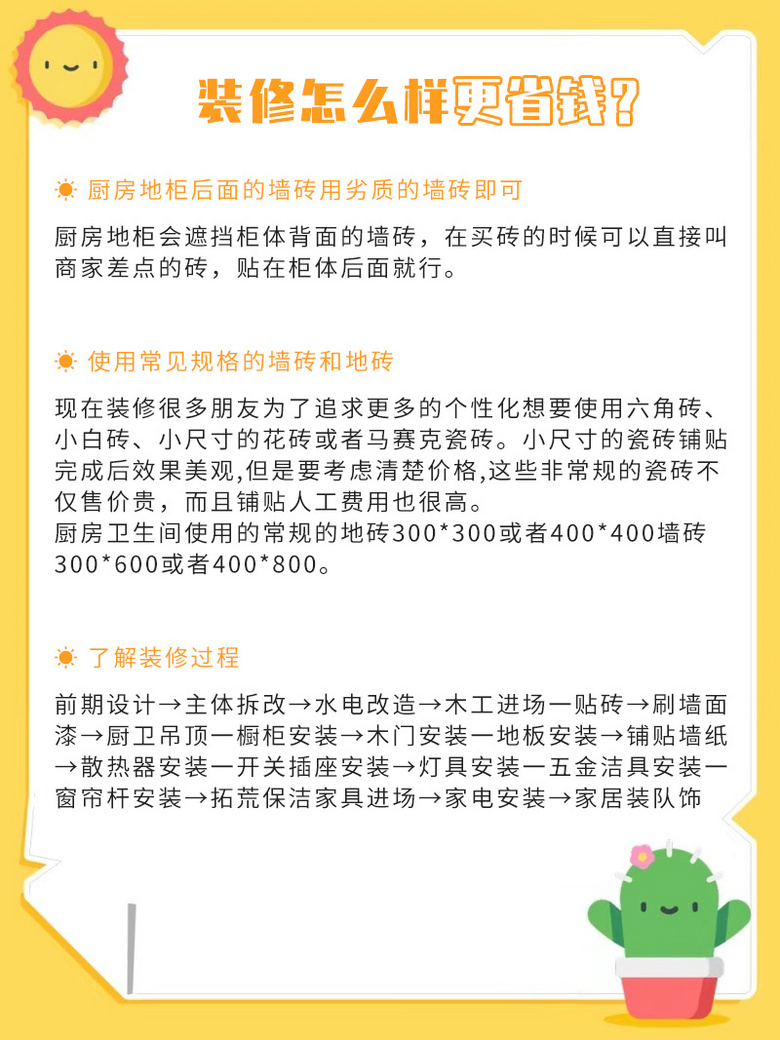 装修怎么样更省钱?

厨房地柜后面的墙砖用劣质的墙砖即可

厨房地柜会遮挡柜体背面的墙砖，在买砖的时候可以直接叫商家差点的砖，贴在柜体后面就行。

使用常见规格的墙砖和地砖

现在装修很多朋友为了追求更多的个性化想要使用六角砖、小白砖、小尺寸的花砖或者马赛克瓷砖。小尺寸的瓷砖铺贴完成后效果美观,但是要考虑清楚价格,这些非常规的瓷砖不仅售价贵，而且铺贴人工费用也很高。
厨房卫生间使用的常规的地砖300*300或者400*400墙砖300*600或者400*800。

了解装修过程

前期设计→主体拆改→水电改造→木工进场一贴砖→刷墙面漆→厨卫吊顶一橱柜安装→木门安装一地板安装→铺贴墙纸→散热器安装一开关插座安装→灯具安装一五金洁具安装一窗帘杆安装→拓荒保洁家具进场→家电安装→家居装队饰